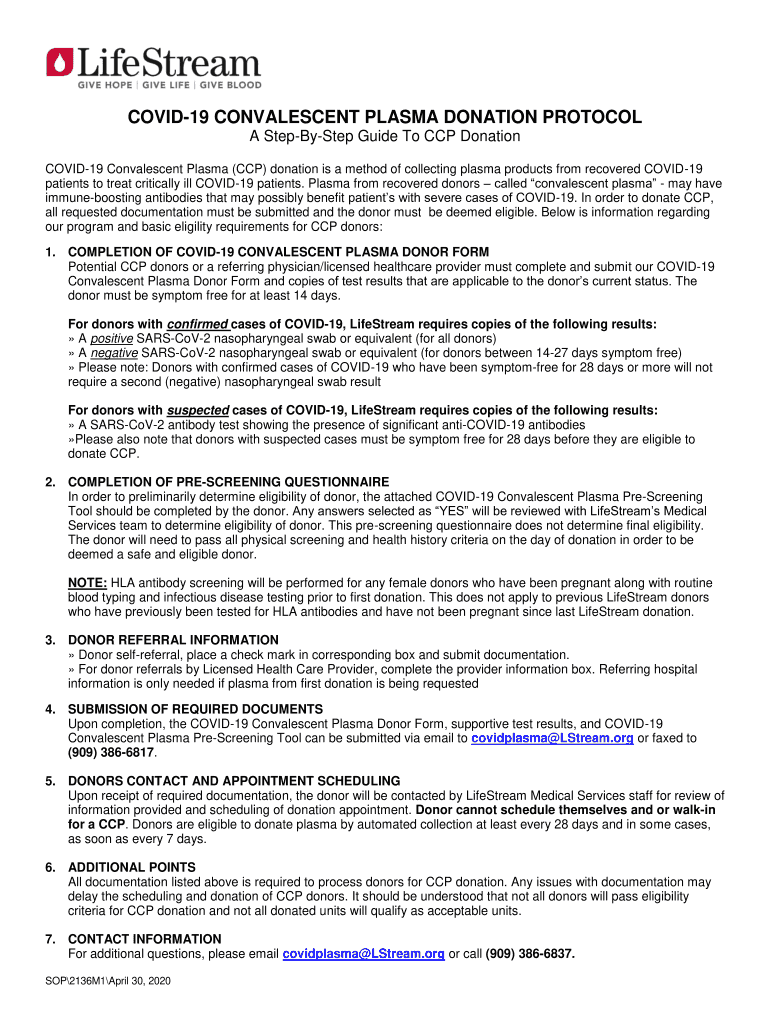 LifeStream
GIVE HOPE | GIVE LIFE | GIVE BLOOD

COVID-19 CONVALESCENT PLASMA DONATION PROTOCOL
A Step-By-Step Guide To CCP Donation

COVID-19 Convalescent Plasma (CCP) donation is a method of collecting plasma products from recovered COVID-19 patients to treat critically ill COVID-19 patients. Plasma from recovered donors – called "convalescent plasma" - may have immune-boosting antibodies that may possibly benefit patient's with severe cases of COVID-19. In order to donate CCP, all requested documentation must be submitted and the donor must be deemed eligible. Below is information regarding our program and basic eligility requirements for CCP donors:

1. COMPLETION OF COVID-19 CONVALESCENT PLASMA DONOR FORM
Potential CCP donors or a referring physician/licensed healthcare provider must complete and submit our COVID-19 Convalescent Plasma Donor Form and copies of test results that are applicable to the donor's current status. The donor must be symptom free for at least 14 days.

For donors with confirmed cases of COVID-19, LifeStream requires copies of the following results:
» A positive SARS-CoV-2 nasopharyngeal swab or equivalent (for all donors)
» A negative SARS-CoV-2 nasopharyngeal swab or equivalent (for donors between 14-27 days symptom free)
» Please note: Donors with confirmed cases of COVID-19 who have been symptom-free for 28 days or more will not require a second (negative) nasopharyngeal swab result

For donors with suspected cases of COVID-19, LifeStream requires copies of the following results:
» A SARS-CoV-2 antibody test showing the presence of significant anti-COVID-19 antibodies
»Please also note that donors with suspected cases must be symptom free for 28 days before they are eligible to donate CCP.

2. COMPLETION OF PRE-SCREENING QUESTIONNAIRE
In order to preliminarily determine eligibility of donor, the attached COVID-19 Convalescent Plasma Pre-Screening Tool should be completed by the donor. Any answers selected as "YES" will be reviewed with LifeStream's Medical Services team to determine eligibility of donor. This pre-screening questionnaire does not determine final eligibility. The donor will need to pass all physical screening and health history criteria on the day of donation in order to be deemed a safe and eligible donor.

NOTE: HLA antibody screening will be performed for any female donors who have been pregnant along with routine blood typing and infectious disease testing prior to first donation. This does not apply to previous LifeStream donors who have previously been tested for HLA antibodies and have not been pregnant since last LifeStream donation.

3. DONOR REFERRAL INFORMATION
» Donor self-referral, place a check mark in corresponding box and submit documentation.
» For donor referrals by Licensed Health Care Provider, complete the provider information box. Referring hospital information is only needed if plasma from first donation is being requested

4. SUBMISSION OF REQUIRED DOCUMENTS
Upon completion, the COVID-19 Convalescent Plasma Donor Form, supportive test results, and COVID-19 Convalescent Plasma Pre-Screening Tool can be submitted via email to covidplasma@LStream.org or faxed to (909) 386-6817.

5. DONORS CONTACT AND APPOINTMENT SCHEDULING
Upon receipt of required documentation, the donor will be contacted by LifeStream Medical Services staff for review of information provided and scheduling of donation appointment. Donor cannot schedule themselves and or walk-in for a CCP. Donors are eligible to donate plasma by automated collection at least every 28 days and in some cases, as soon as every 7 days.

6. ADDITIONAL POINTS
All documentation listed above is required to process donors for CCP donation. Any issues with documentation may delay the scheduling and donation of CCP donors. It should be understood that not all donors will pass eligibility criteria for CCP donation and not all donated units will qualify as acceptable units.

7. CONTACT INFORMATION
For additional questions, please email covidplasma@LStream.org or call (909) 386-6837.

SOP\2136M1\April 30, 2020